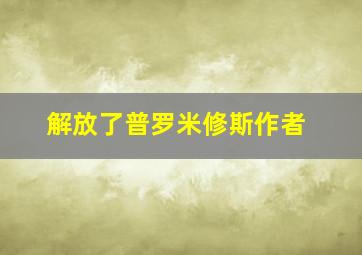 解放了普罗米修斯作者